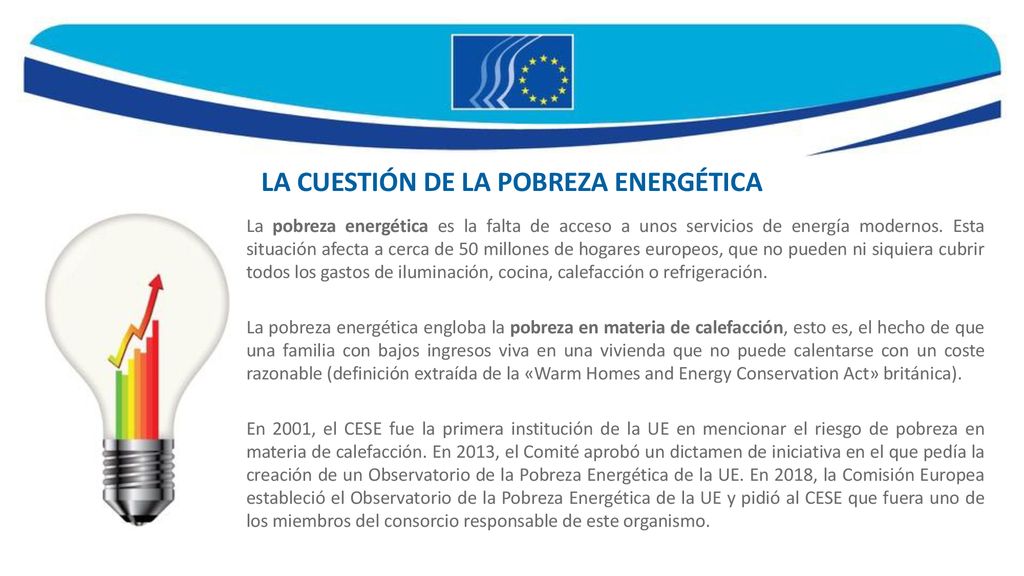 LA CUESTIÓN DE LA POBREZA ENERGÉTICA

La pobreza energética es la falta de acceso a unos servicios de energía modernos. Esta situación afecta a cerca de 50 millones de hogares europeos, que no pueden ni siquiera cubrir todos los gastos de iluminación, cocina, calefacción o refrigeración.

La pobreza energética engloba la pobreza en materia de calefacción, esto es, el hecho de que una familia con bajos ingresos viva en una vivienda que no puede calentarse con un coste razonable (definición extraída de la «Warm Homes and Energy Conservation Act» británica).

En 2001, el CESE fue la primera institución de la UE en mencionar el riesgo de pobreza en materia de calefacción. En 2013, el Comité aprobó un dictamen de iniciativa en el que pedía la creación de un Observatorio de la Pobreza Energética de la UE. En 2018, la Comisión Europea estableció el Observatorio de la Pobreza Energética de la UE y pidió al CESE que fuera uno de los miembros del consorcio responsable de este organismo.